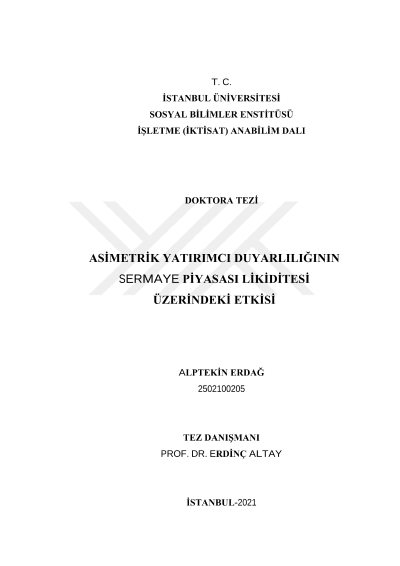 T. C.
İSTANBUL ÜNİVERSİTESİ
SOSYAL BİLİMLER ENSTİTÜSÜ
İŞLETME (İKTİSAT) ANABİLİM DALI

DOKTORA TEZİ

ASİMETRİK YATIRIMCI DUYARLILIĞININ
SERMAYE PİYASASI LİKİDİTESİ
ÜZERİNDEKİ ETKİSİ

ALPTEKİN ERDAĞ
2502100205

TEZ DANIŞMANI
PROF. DR. ERDİNÇ ALTAY

İSTANBUL-2021